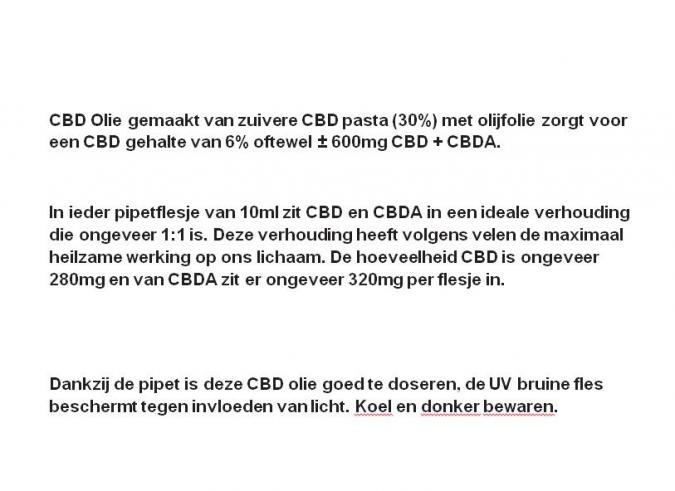 CBD Olie gemaakt van zuivere CBD pasta (30%) met olijfolie zorgt voor een CBD gehalte van 6% oftewel ± 600mg CBD + CBDA.

In ieder pipetflesje van 10ml zit CBD en CBDA in een ideale verhouding die ongeveer 1:1 is. Deze verhouding heeft volgens velen de maximaal heilzame werking op ons lichaam. De hoeveelheid CBD is ongeveer 280mg en van CBDA zit er ongeveer 320mg per flesje in.

Dankzij de pipet is deze CBD olie goed te doseren, de UV bruine fles beschermt tegen invloeden van licht. Koel en donker bewaren.